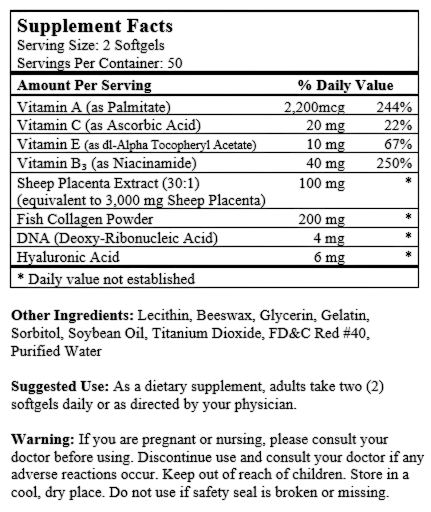 Supplement Facts
Serving Size: 2 Softgels
Servings Per Container: 50

| Amount Per Serving | | % Daily Value |
|---|---|---|
| Vitamin A (as Palmitate) | 2,200mcg | 244% |
| Vitamin C (as Ascorbic Acid) | 20 mg | 22% |
| Vitamin E (as dl-Alpha Tocopheryl Acetate) | 10 mg | 67% |
| Vitamin $B_3$ (as Niacinamide) | 40 mg | 250% |
| Sheep Placenta Extract (30:1) (equivalent to 3,000 mg Sheep Placenta) | 100 mg | * |
| Fish Collagen Powder | 200 mg | * |
| DNA (Deoxy-Ribonucleic Acid) | 4 mg | * |
| Hyaluronic Acid | 6 mg | * |

* Daily value not established

Other Ingredients: Lecithin, Beeswax, Glycerin, Gelatin, Sorbitol, Soybean Oil, Titanium Dioxide, FD&C Red #40, Purified Water

Suggested Use: As a dietary supplement, adults take two (2) softgels daily or as directed by your physician.

Warning: If you are pregnant or nursing, please consult your doctor before using. Discontinue use and consult your doctor if any adverse reactions occur. Keep out of reach of children. Store in a cool, dry place. Do not use if safety seal is broken or missing.